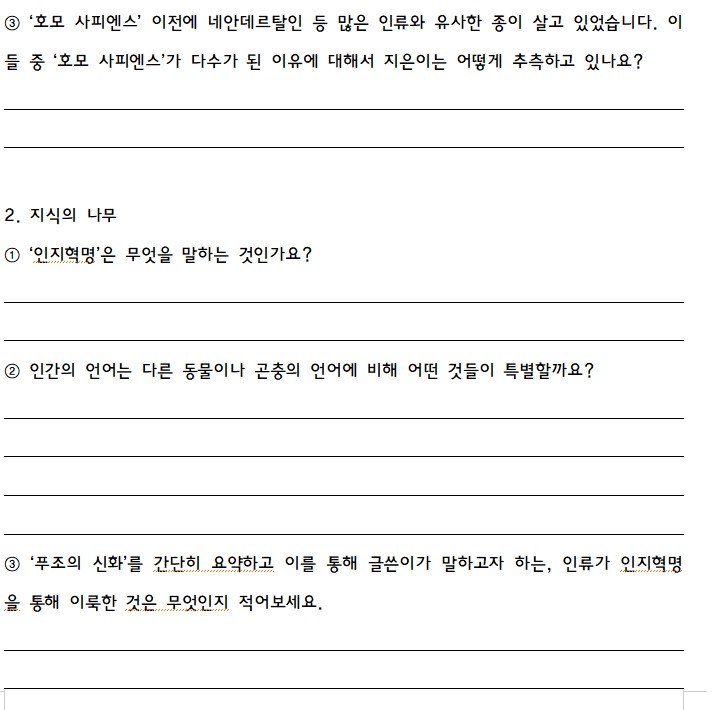 ③ '호모 사피엔스' 이전에 네안데르탈인 등 많은 인류와 유사한 종이 살고 있었습니다. 이들 중 '호모 사피엔스'가 다수가 된 이유에 대해서 지은이는 어떻게 추측하고 있나요?

2. 지식의 나무

① '인지혁명'은 무엇을 말하는 것인가요?

② 인간의 언어는 다른 동물이나 곤충의 언어에 비해 어떤 것들이 특별할까요?

③ '푸조의 신화'를 간단히 요약하고 이를 통해 글쓴이가 말하고자 하는, 인류가 인지혁명을 통해 이룩한 것은 무엇인지 적어보세요.